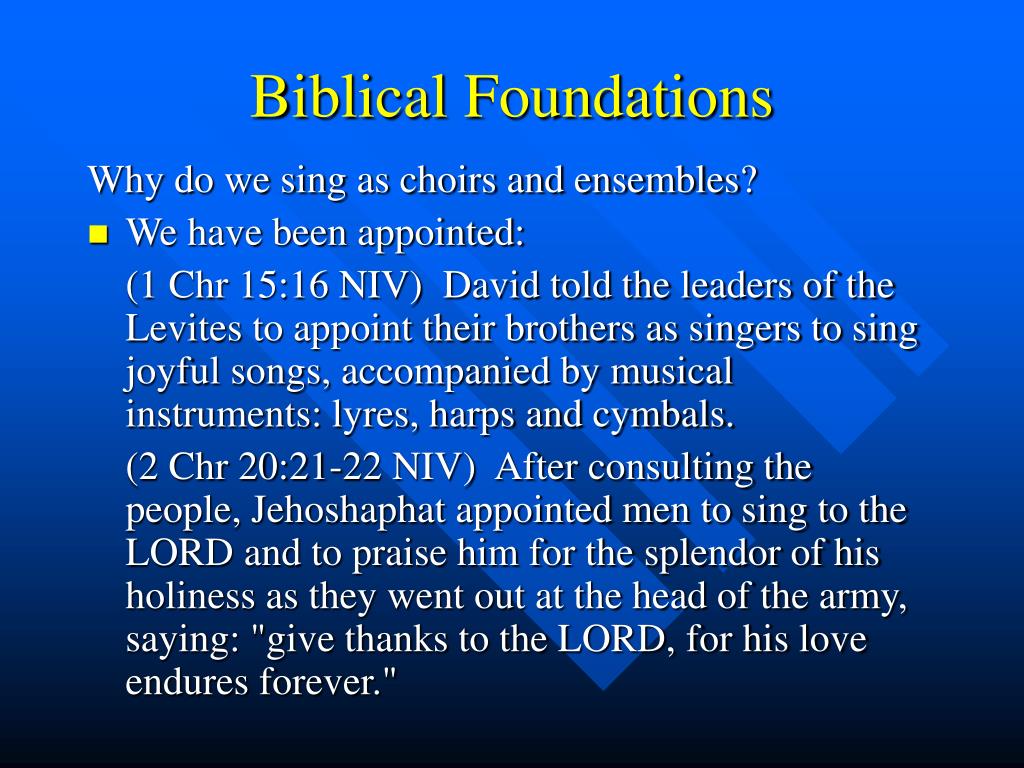 Biblical Foundations

Why do we sing as choirs and ensembles?

We have been appointed:

(1 Chr 15:16 NIV) David told the leaders of the Levites to appoint their brothers as singers to sing joyful songs, accompanied by musical instruments: lyres, harps and cymbals.

(2 Chr 20:21-22 NIV) After consulting the people, Jehoshaphat appointed men to sing to the LORD and to praise him for the splendor of his holiness as they went out at the head of the army, saying: "give thanks to the LORD, for his love endures forever."